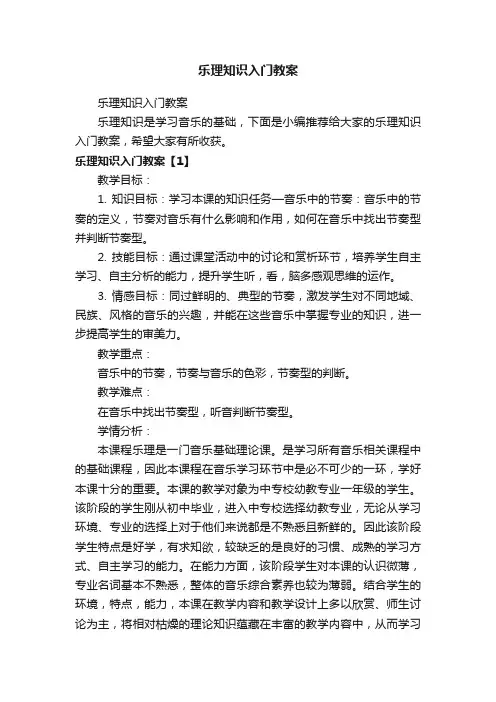 乐理知识入门教案

乐理知识入门教案

乐理知识是学习音乐的基础，下面是小编推荐给大家的乐理知识入门教案，希望大家有所收获。

乐理知识入门教案【1】

教学目标：

1. 知识目标：学习本课的知识任务—音乐中的节奏：音乐中的节奏的定义，节奏对音乐有什么影响和作用，如何在音乐中找出节奏型并判断节奏型。

2. 技能目标：通过课堂活动中的讨论和赏析环节，培养学生自主学习、自主分析的能力，提升学生听，看，脑多感观思维的运作。

3. 情感目标：同过鲜明的、典型的节奏，激发学生对不同地域、民族、风格的音乐的兴趣，并能在这些音乐中掌握专业的知识，进一步提高学生的审美力。

教学重点：

音乐中的节奏，节奏与音乐的色彩，节奏型的判断。

教学难点：

在音乐中找出节奏型，听音判断节奏型。

学情分析：

本课程乐理是一门音乐基础理论课。是学习所有音乐相关课程中的基础课程，因此本课程在音乐学习环节中是必不可少的一环，学好本课十分的重要。本课的教学对象为中专校幼教专业一年级的学生。该阶段的学生刚从初中毕业，进入中专校选择幼教专业，无论从学习环境、专业的选择上对于他们来说都是不熟悉且新鲜的。因此该阶段学生特点是好学，有求知欲，较缺乏的是良好的习惯、成熟的学习方式、自主学习的能力。在能力方面，该阶段学生对本课的认识微薄，专业名词基本不熟悉，整体的音乐综合素养也较为薄弱。结合学生的环境，特点，能力，本课在教学内容和教学设计上多以欣赏、师生讨论为主，将相对枯燥的理论知识蕴藏在丰富的教学内容中，从而学习